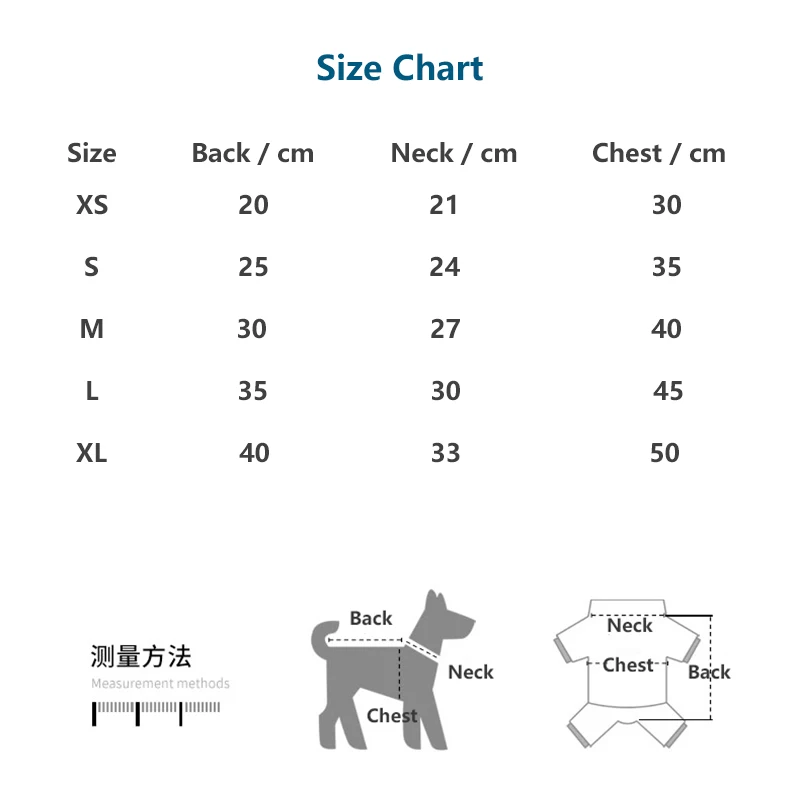 Size Chart

| Size | Back / cm | Neck / cm | Chest / cm |
|---|---|---|---|
| XS | 20 | 21 | 30 |
| S | 25 | 24 | 35 |
| M | 30 | 27 | 40 |
| L | 35 | 30 | 45 |
| XL | 40 | 33 | 50 |

测量方法
Measurement methods

Back
Neck
Chest

Neck
Chest
Back